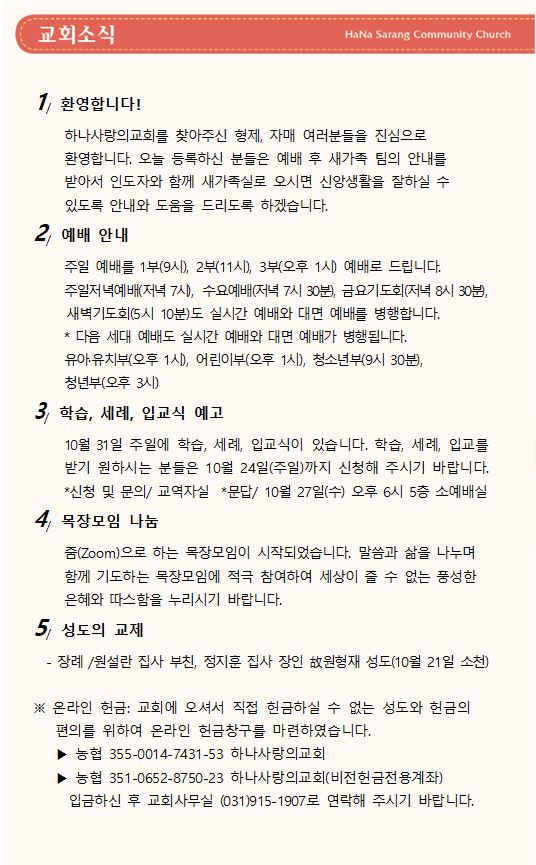 교회소식

HaNa Sarang Community Church

1/ 환영합니다!

하나사랑의교회를 찾아주신 형제, 자매 여러분들을 진심으로 환영합니다. 오늘 등록하신 분들은 예배 후 새가족 팀의 안내를 받아서 인도자와 함께 새가족실로 오시면 신앙생활을 잘하실 수 있도록 안내와 도움을 드리도록 하겠습니다.

2/ 예배 안내

주일 예배를 1부(9시), 2부(11시), 3부(오후 1시) 예배로 드립니다. 주일저녁예배(저녁 7시), 수요예배(저녁 7시 30분), 금요기도회(저녁 8시 30분), 새벽기도회(5시 10분)도 실시간 예배와 대면 예배를 병행합니다.
* 다음 세대 예배도 실시간 예배와 대면 예배가 병행됩니다.
유아·유치부(오후 1시), 어린이부(오후 1시), 청소년부(9시 30분), 청년부(오후 3시)

3/ 학습, 세례, 입교식 예고

10월 31일 주일에 학습, 세례, 입교식이 있습니다. 학습, 세례, 입교를 받기 원하시는 분들은 10월 24일(주일)까지 신청해 주시기 바랍니다.
*신청 및 문의/ 교역자실 *문답/ 10월 27일(수) 오후 6시 5층 소예배실

4/ 목장모임 나눔

줌(Zoom)으로 하는 목장모임이 시작되었습니다. 말씀과 삶을 나누며 함께 기도하는 목장모임에 적극 참여하여 세상이 줄 수 없는 풍성한 은혜와 따스함을 누리시기 바랍니다.

5/ 성도의 교제

- 장례 /원설란 집사 부친, 정지훈 집사 장인 故원형재 성도(10월 21일 소천)

※ 온라인 헌금: 교회에 오셔서 직접 헌금하실 수 없는 성도와 헌금의 편의를 위하여 온라인 헌금창구를 마련하였습니다.
▶ 농협 355-0014-7431-53 하나사랑의교회
▶ 농협 351-0652-8750-23 하나사랑의교회(비전헌금전용계좌)
입금하신 후 교회사무실 (031)915-1907로 연락해 주시기 바랍니다.